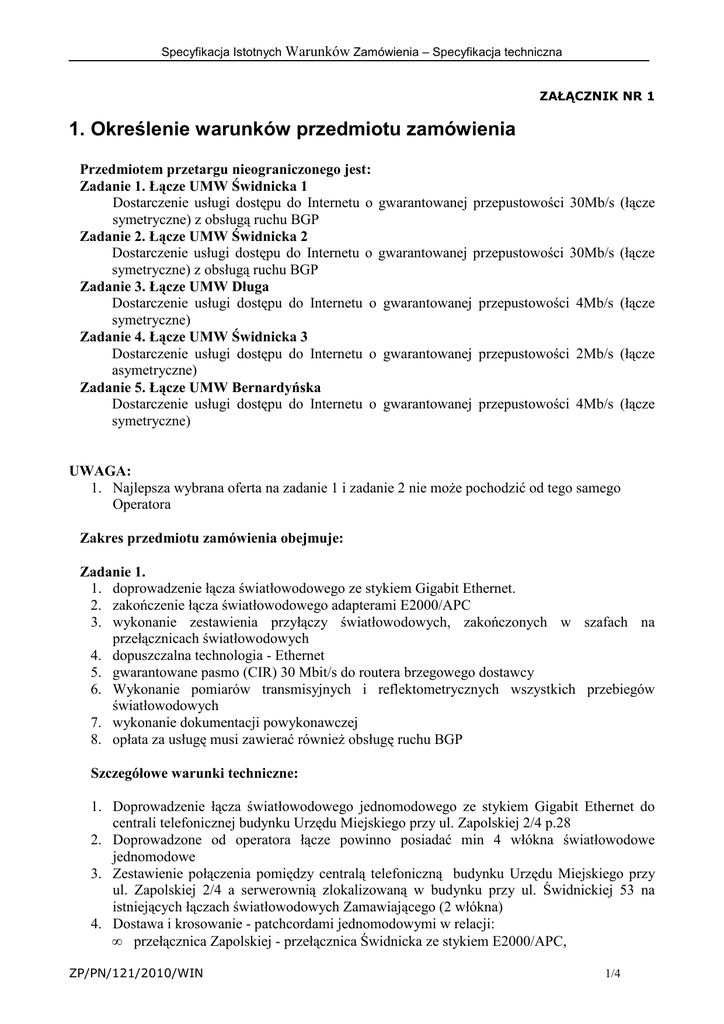 Specyfikacja Istotnych Warunków Zamówienia – Specyfikacja techniczna

ZAŁĄCZNIK NR 1

1. Określenie warunków przedmiotu zamówienia

Przedmiotem przetargu nieograniczonego jest:
Zadanie 1. Łącze UMW Świdnicka 1
Dostarczenie usługi dostępu do Internetu o gwarantowanej przepustowości 30Mb/s (łącze symetryczne) z obsługą ruchu BGP
Zadanie 2. Łącze UMW Świdnicka 2
Dostarczenie usługi dostępu do Internetu o gwarantowanej przepustowości 30Mb/s (łącze symetryczne) z obsługą ruchu BGP
Zadanie 3. Łącze UMW Długa
Dostarczenie usługi dostępu do Internetu o gwarantowanej przepustowości 4Mb/s (łącze symetryczne)
Zadanie 4. Łącze UMW Świdnicka 3
Dostarczenie usługi dostępu do Internetu o gwarantowanej przepustowości 2Mb/s (łącze asymetryczne)
Zadanie 5. Łącze UMW Bernardyńska
Dostarczenie usługi dostępu do Internetu o gwarantowanej przepustowości 4Mb/s (łącze symetryczne)

UWAGA:
1. Najlepsza wybrana oferta na zadanie 1 i zadanie 2 nie może pochodzić od tego samego Operatora

Zakres przedmiotu zamówienia obejmuje:

Zadanie 1.
1. doprowadzenie łącza światłowodowego ze stykiem Gigabit Ethernet.
2. zakończenie łącza światłowodowego adapterami E2000/APC
3. wykonanie zestawienia przyłączy światłowodowych, zakończonych w szafach na przełącznicach światłowodowych
4. dopuszczalna technologia - Ethernet
5. gwarantowane pasmo (CIR) 30 Mbit/s do routera brzegowego dostawcy
6. Wykonanie pomiarów transmisyjnych i reflektometrycznych wszystkich przebiegów światłowodowych
7. wykonanie dokumentacji powykonawczej
8. opłata za usługę musi zawierać również obsługę ruchu BGP

Szczegółowe warunki techniczne:

1. Doprowadzenie łącza światłowodowego jednomodowego ze stykiem Gigabit Ethernet do centrali telefonicznej budynku Urzędu Miejskiego przy ul. Zapolskiej 2/4 p.28
2. Doprowadzone od operatora łącze powinno posiadać min 4 włókna światłowodowe jednomodowe
3. Zestawienie połączenia pomiędzy centralą telefoniczną budynku Urzędu Miejskiego przy ul. Zapolskiej 2/4 a serwerownią zlokalizowaną w budynku przy ul. Świdnickiej 53 na istniejących łączach światłowodowych Zamawiającego (2 włókna)
4. Dostawa i krosowanie - patchcordami jednomodowymi w relacji:
∞ przełącznica Zapolskiej - przełącznica Świdnicka ze stykiem E2000/APC,

ZP/PN/121/2010/WIN 1/4